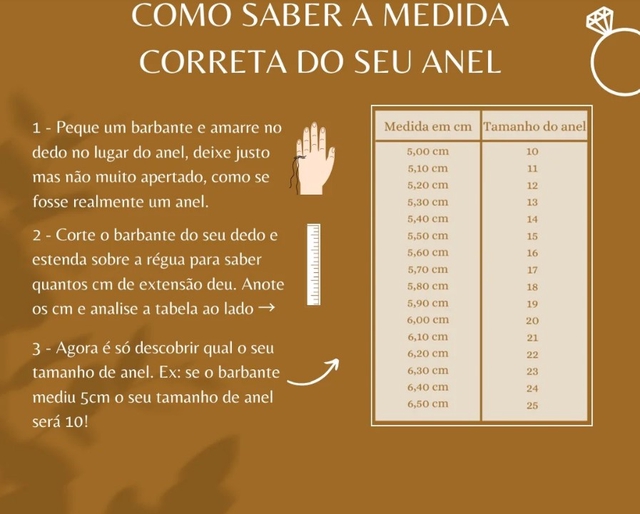 COMO SABER A MEDIDA CORRETA DO SEU ANEL

1 - Peque um barbante e amarre no dedo no lugar do anel, deixe justo mas não muito apertado, como se fosse realmente um anel.

2 - Corte o barbante do seu dedo e estenda sobre a régua para saber quantos cm de extensão deu. Anote os cm e analise a tabela ao lado →

3 - Agora é só descobrir qual o seu tamanho de anel. Ex: se o barbante mediu 5cm o seu tamanho de anel será 10!

| Medida em cm | Tamanho do anel |
|---|---|
| 5,00 cm | 10 |
| 5,10 cm | 11 |
| 5,20 cm | 12 |
| 5,30 cm | 13 |
| 5,40 cm | 14 |
| 5,50 cm | 15 |
| 5,60 cm | 16 |
| 5,70 cm | 17 |
| 5,80 cm | 18 |
| 5,90 cm | 19 |
| 6,00 cm | 20 |
| 6,10 cm | 21 |
| 6,20 cm | 22 |
| 6,30 cm | 23 |
| 6,40 cm | 24 |
| 6,50 cm | 25 |